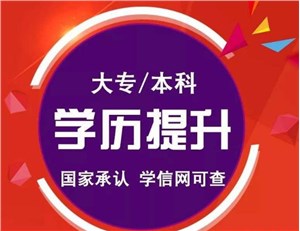 大专/本科

学历提升

国家承认 学信网可查